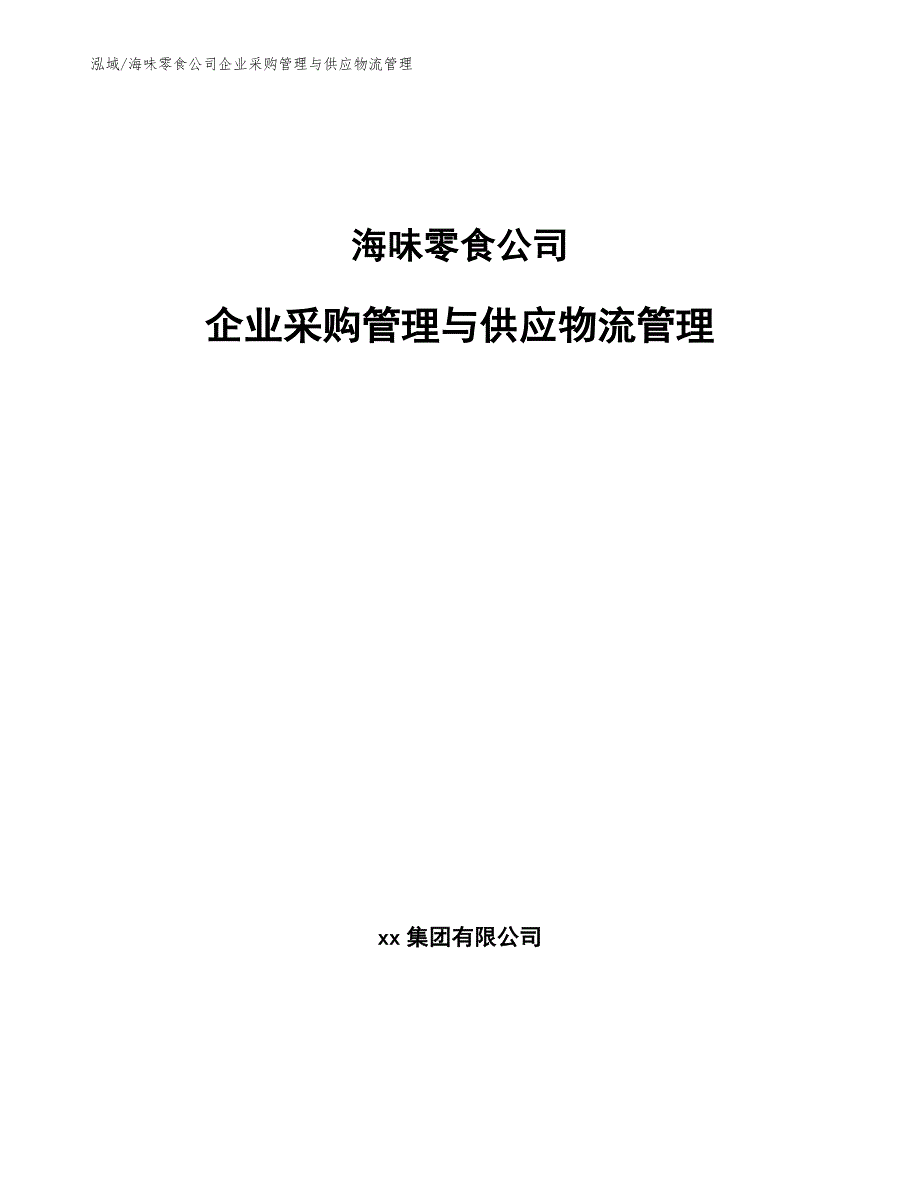 泓域/海味零食公司企业采购管理与供应物流管理

海味零食公司

企业采购管理与供应物流管理

xx 集团有限公司